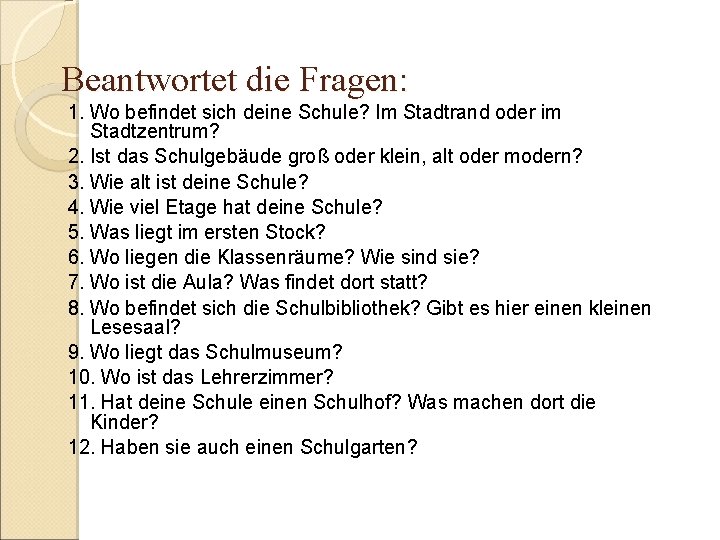 Beantwortet die Fragen:

1. Wo befindet sich deine Schule? Im Stadtrand oder im Stadtzentrum?
2. Ist das Schulgebäude groß oder klein, alt oder modern?
3. Wie alt ist deine Schule?
4. Wie viel Etage hat deine Schule?
5. Was liegt im ersten Stock?
6. Wo liegen die Klassenräume? Wie sind sie?
7. Wo ist die Aula? Was findet dort statt?
8. Wo befindet sich die Schulbibliothek? Gibt es hier einen kleinen Lesesaal?
9. Wo liegt das Schulmuseum?
10. Wo ist das Lehrerzimmer?
11. Hat deine Schule einen Schulhof? Was machen dort die Kinder?
12. Haben sie auch einen Schulgarten?